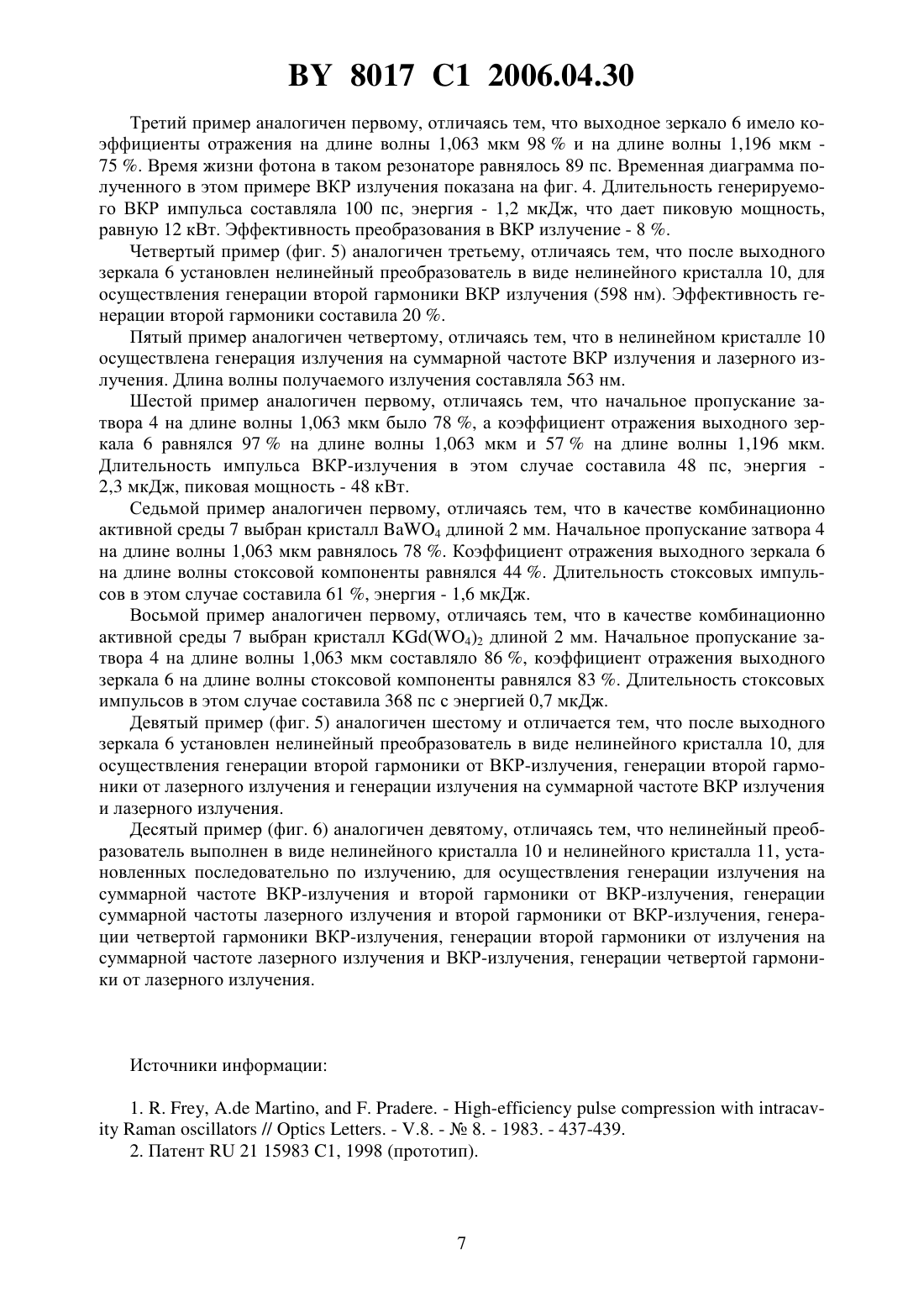 BY 8017 C1 2006.04.30

Третий пример аналогичен первому, отличаясь тем, что выходное зеркало 6 имело коэффициенты отражения на длине волны 1,063 мкм 98 % и на длине волны 1,196 мкм - 75 %. Время жизни фотона в таком резонаторе равнялось 89 пс. Временная диаграмма полученного в этом примере ВКР излучения показана на фиг. 4. Длительность генерируемого ВКР импульса составляла 100 пс, энергия - 1,2 мкДж, что дает пиковую мощность, равную 12 кВт. Эффективность преобразования в ВКР излучение - 8 %.

Четвертый пример (фиг. 5) аналогичен третьему, отличаясь тем, что после выходного зеркала 6 установлен нелинейный преобразователь в виде нелинейного кристалла 10, для осуществления генерации второй гармоники ВКР излучения (598 нм). Эффективность генерации второй гармоники составила 20 %.

Пятый пример аналогичен четвертому, отличаясь тем, что в нелинейном кристалле 10 осуществлена генерация излучения на суммарной частоте ВКР излучения и лазерного излучения. Длина волны получаемого излучения составляла 563 нм.

Шестой пример аналогичен первому, отличаясь тем, что начальное пропускание затвора 4 на длине волны 1,063 мкм было 78 %, а коэффициент отражения выходного зеркала 6 равнялся 97 % на длине волны 1,063 мкм и 57 % на длине волны 1,196 мкм. Длительность импульса ВКР-излучения в этом случае составила 48 пс, энергия - 2,3 мкДж, пиковая мощность - 48 кВт.

Седьмой пример аналогичен первому, отличаясь тем, что в качестве комбинационно активной среды 7 выбран кристалл $BaWO_4$ длиной 2 мм. Начальное пропускание затвора 4 на длине волны 1,063 мкм равнялось 78 %. Коэффициент отражения выходного зеркала 6 на длине волны стоксовой компоненты равнялся 44 %. Длительность стоксовых импульсов в этом случае составила 61 %, энергия - 1,6 мкДж.

Восьмой пример аналогичен первому, отличаясь тем, что в качестве комбинационно активной среды 7 выбран кристалл $KGd(WO_4)_2$ длиной 2 мм. Начальное пропускание затвора 4 на длине волны 1,063 мкм составляло 86 %, коэффициент отражения выходного зеркала 6 на длине волны стоксовой компоненты равнялся 83 %. Длительность стоксовых импульсов в этом случае составила 368 пс с энергией 0,7 мкДж.

Девятый пример (фиг. 5) аналогичен шестому и отличается тем, что после выходного зеркала 6 установлен нелинейный преобразователь в виде нелинейного кристалла 10, для осуществления генерации второй гармоники от ВКР-излучения, генерации второй гармоники от лазерного излучения и генерации излучения на суммарной частоте ВКР излучения и лазерного излучения.

Десятый пример (фиг. 6) аналогичен девятому, отличаясь тем, что нелинейный преобразователь выполнен в виде нелинейного кристалла 10 и нелинейного кристалла 11, установленных последовательно по излучению, для осуществления генерации излучения на суммарной частоте ВКР-излучения и второй гармоники от ВКР-излучения, генерации суммарной частоты лазерного излучения и второй гармоники от ВКР-излучения, генерации четвертой гармоники ВКР-излучения, генерации второй гармоники от излучения на суммарной частоте лазерного излучения и ВКР-излучения, генерации четвертой гармоники от лазерного излучения.

Источники информации:

1. R. Frey, A.de Martino, and F. Pradere. - High-efficiency pulse compression with intracavity Raman oscillators // Optics Letters. - V.8. - № 8. - 1983. - 437-439.
2. Патент RU 21 15983 C1, 1998 (прототип).

7